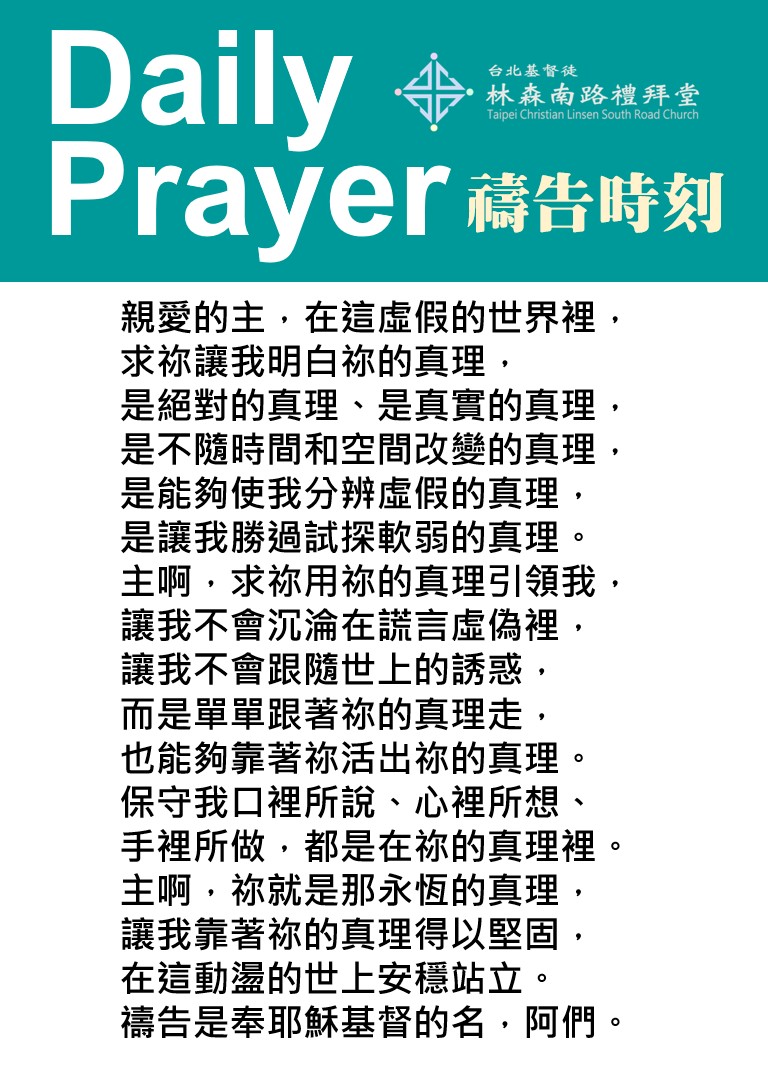 Daily
Prayer

台北基督徒
林森南路禮拜堂
Taipei Christian Linsen South Road Church

禱告時刻

親愛的主，在這虛假的世界裡，
求祢讓我明白祢的真理，
是絕對的真理、是真實的真理，
是不隨時間和空間改變的真理，
是能夠使我分辨虛假的真理，
是讓我勝過試探軟弱的真理。
主啊，求祢用祢的真理引領我，
讓我不會沉淪在謊言虛偽裡，
讓我不會跟隨世上的誘惑，
而是單單跟著祢的真理走，
也能夠靠著祢活出祢的真理。
保守我口裡所說、心裡所想、
手裡所做，都是在祢的真理裡。
主啊，祢就是那永恆的真理，
讓我靠著祢的真理得以堅固，
在這動盪的世上安穩站立。
禱告是奉耶穌基督的名，阿們。